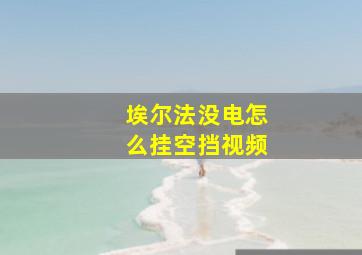 埃尔法没电怎么挂空挡视频